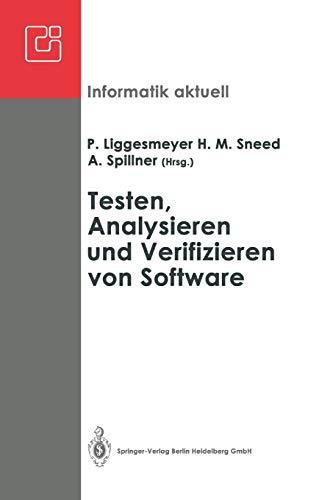 Informatik aktuell

P. Liggesmeyer H. M. Sneed
A. Spillner (Hrsg.)

Testen, Analysieren und Verifizieren von Software

Springer-Verlag Berlin Heidelberg GmbH